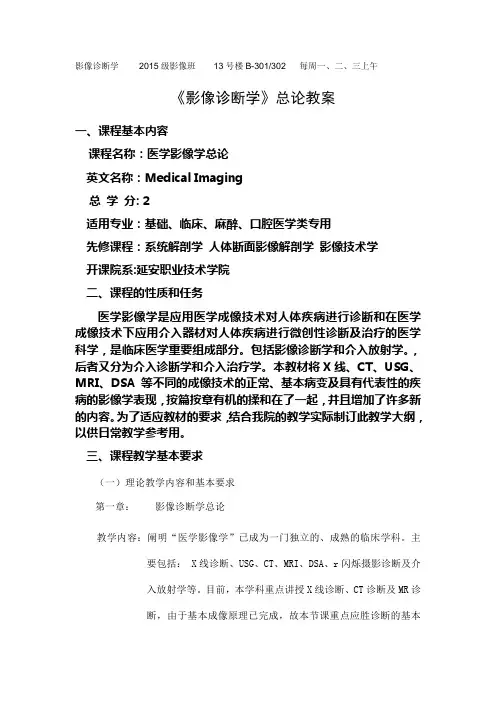 影像诊断学　　2015 级影像班　　13 号楼 B-301/302　　每周一、二、三上午

《影像诊断学》总论教案

一、课程基本内容

课程名称：医学影像学总论

英文名称：Medical Imaging

总 学 分: 2

适用专业：基础、临床、麻醉、口腔医学类专用

先修课程：系统解剖学 人体断面影像解剖学 影像技术学

开课院系:延安职业技术学院

二、课程的性质和任务

医学影像学是应用医学成像技术对人体疾病进行诊断和在医学成像技术下应用介入器材对人体疾病进行微创性诊断及治疗的医学科学，是临床医学重要组成部分。包括影像诊断学和介入放射学。，后者又分为介入诊断学和介入治疗学。本教材将 X 线、CT、USG、MRI、DSA 等不同的成像技术的正常、基本病变及具有代表性的疾病的影像学表现，按篇按章有机的揉和在了一起，并且增加了许多新的内容。为了适应教材的要求，结合我院的教学实际制订此教学大纲，以供日常教学参考用。

三、课程教学基本要求

（一）理论教学内容和基本要求

第一章：　　影像诊断学总论

教学内容：阐明“医学影像学”已成为一门独立的、成熟的临床学科。主要包括： X 线诊断、USG、CT、MRI、DSA、r 闪烁摄影诊断及介入放射学等。目前，本学科重点讲授 X 线诊断、CT 诊断及 MR 诊断，由于基本成像原理已完成，故本节课重点应胜诊断的基本